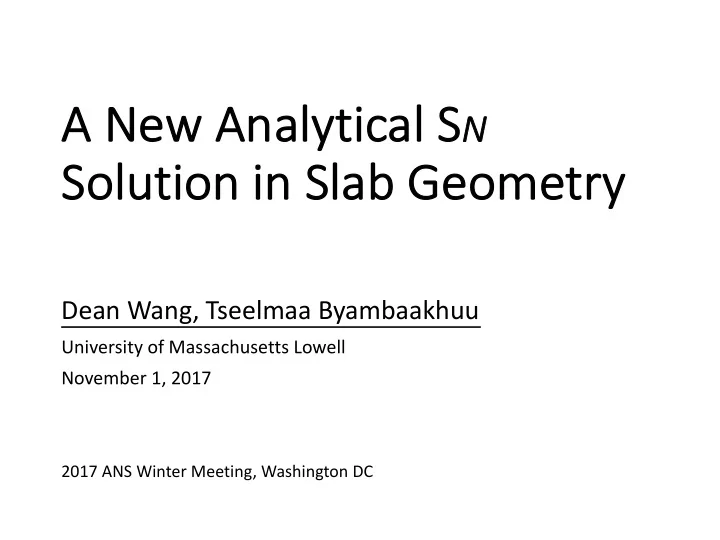 A New Analytical $S_N$ Solution in Slab Geometry

Dean Wang, Tseelmaa Byambaakhuu

University of Massachusetts Lowell

November 1, 2017

2017 ANS Winter Meeting, Washington DC